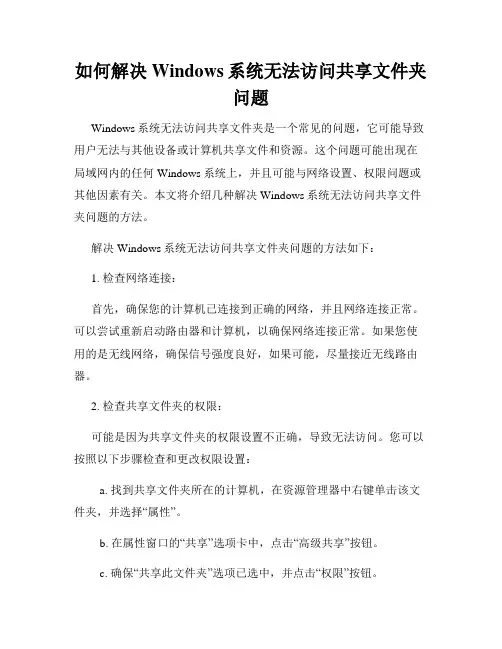 如何解决 Windows 系统无法访问共享文件夹问题

Windows 系统无法访问共享文件夹是一个常见的问题，它可能导致用户无法与其他设备或计算机共享文件和资源。这个问题可能出现在局域网内的任何 Windows 系统上，并且可能与网络设置、权限问题或其他因素有关。本文将介绍几种解决 Windows 系统无法访问共享文件夹问题的方法。

解决 Windows 系统无法访问共享文件夹问题的方法如下：

1. 检查网络连接：

首先，确保您的计算机已连接到正确的网络，并且网络连接正常。可以尝试重新启动路由器和计算机，以确保网络连接正常。如果您使用的是无线网络，确保信号强度良好，如果可能，尽量接近无线路由器。

2. 检查共享文件夹的权限：

可能是因为共享文件夹的权限设置不正确，导致无法访问。您可以按照以下步骤检查和更改权限设置：

a. 找到共享文件夹所在的计算机，在资源管理器中右键单击该文件夹，并选择“属性”。

b. 在属性窗口的“共享”选项卡中，点击“高级共享”按钮。

c. 确保“共享此文件夹”选项已选中，并点击“权限”按钮。